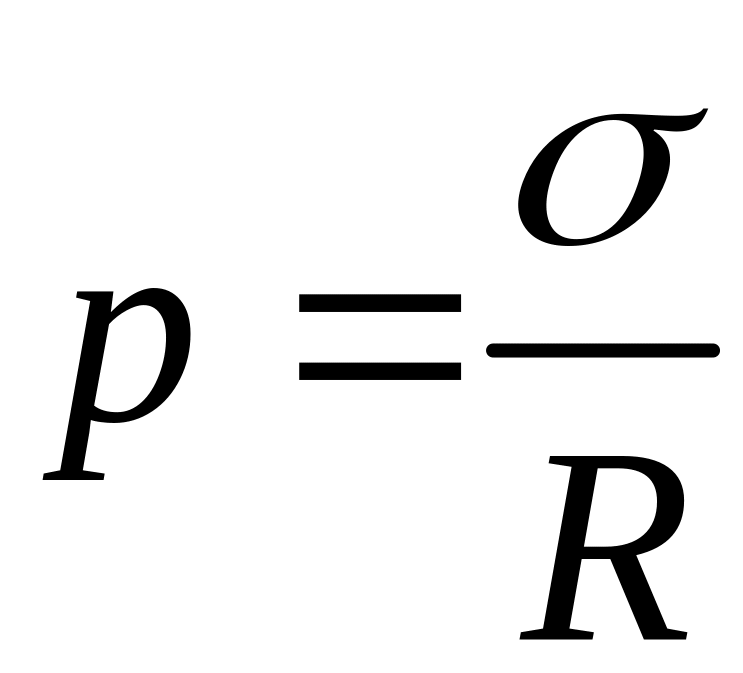 $p = \frac{\sigma}{R}$